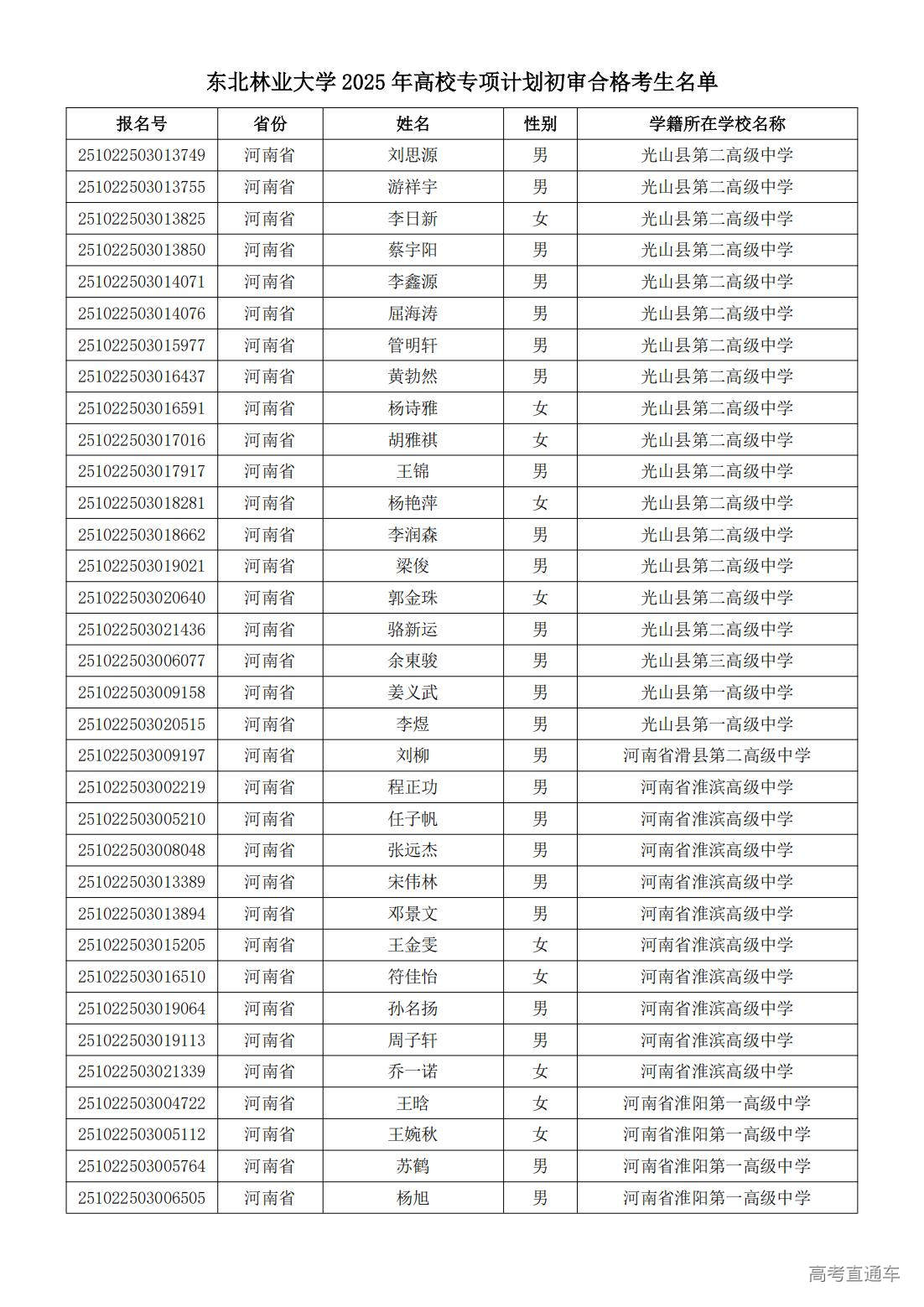 东北林业大学 2025 年高校专项计划初审合格考生名单

| 报名号 | 省份 | 姓名 | 性别 | 学籍所在学校名称 |
|---|---|---|---|---|
| 251022503013749 | 河南省 | 刘思源 | 男 | 光山县第二高级中学 |
| 251022503013755 | 河南省 | 游祥宇 | 男 | 光山县第二高级中学 |
| 251022503013825 | 河南省 | 李日新 | 女 | 光山县第二高级中学 |
| 251022503013850 | 河南省 | 蔡宇阳 | 男 | 光山县第二高级中学 |
| 251022503014071 | 河南省 | 李鑫源 | 男 | 光山县第二高级中学 |
| 251022503014076 | 河南省 | 屈海涛 | 男 | 光山县第二高级中学 |
| 251022503015977 | 河南省 | 管明轩 | 男 | 光山县第二高级中学 |
| 251022503016437 | 河南省 | 黄勃然 | 男 | 光山县第二高级中学 |
| 251022503016591 | 河南省 | 杨诗雅 | 女 | 光山县第二高级中学 |
| 251022503017016 | 河南省 | 胡雅祺 | 女 | 光山县第二高级中学 |
| 251022503017917 | 河南省 | 王锦 | 男 | 光山县第二高级中学 |
| 251022503018281 | 河南省 | 杨艳萍 | 女 | 光山县第二高级中学 |
| 251022503018662 | 河南省 | 李润森 | 男 | 光山县第二高级中学 |
| 251022503019021 | 河南省 | 梁俊 | 男 | 光山县第二高级中学 |
| 251022503020640 | 河南省 | 郭金珠 | 女 | 光山县第二高级中学 |
| 251022503021436 | 河南省 | 骆新运 | 男 | 光山县第二高级中学 |
| 251022503006077 | 河南省 | 余東骏 | 男 | 光山县第三高级中学 |
| 251022503009158 | 河南省 | 姜义武 | 男 | 光山县第一高级中学 |
| 251022503020515 | 河南省 | 李煜 | 男 | 光山县第一高级中学 |
| 251022503009197 | 河南省 | 刘柳 | 男 | 河南省滑县第二高级中学 |
| 251022503002219 | 河南省 | 程正功 | 男 | 河南省淮滨高级中学 |
| 251022503005210 | 河南省 | 任子帆 | 男 | 河南省淮滨高级中学 |
| 251022503008048 | 河南省 | 张远杰 | 男 | 河南省淮滨高级中学 |
| 251022503013389 | 河南省 | 宋伟林 | 男 | 河南省淮滨高级中学 |
| 251022503013894 | 河南省 | 邓景文 | 男 | 河南省淮滨高级中学 |
| 251022503015205 | 河南省 | 王金雯 | 女 | 河南省淮滨高级中学 |
| 251022503016510 | 河南省 | 符佳怡 | 女 | 河南省淮滨高级中学 |
| 251022503019064 | 河南省 | 孙名扬 | 男 | 河南省淮滨高级中学 |
| 251022503019113 | 河南省 | 周子轩 | 男 | 河南省淮滨高级中学 |
| 251022503021339 | 河南省 | 乔一诺 | 女 | 河南省淮滨高级中学 |
| 251022503004722 | 河南省 | 王晗 | 女 | 河南省淮阳第一高级中学 |
| 251022503005112 | 河南省 | 王婉秋 | 女 | 河南省淮阳第一高级中学 |
| 251022503005764 | 河南省 | 苏鹤 | 男 | 河南省淮阳第一高级中学 |
| 251022503006505 | 河南省 | 杨旭 | 男 | 河南省淮阳第一高级中学 |

高考直通车